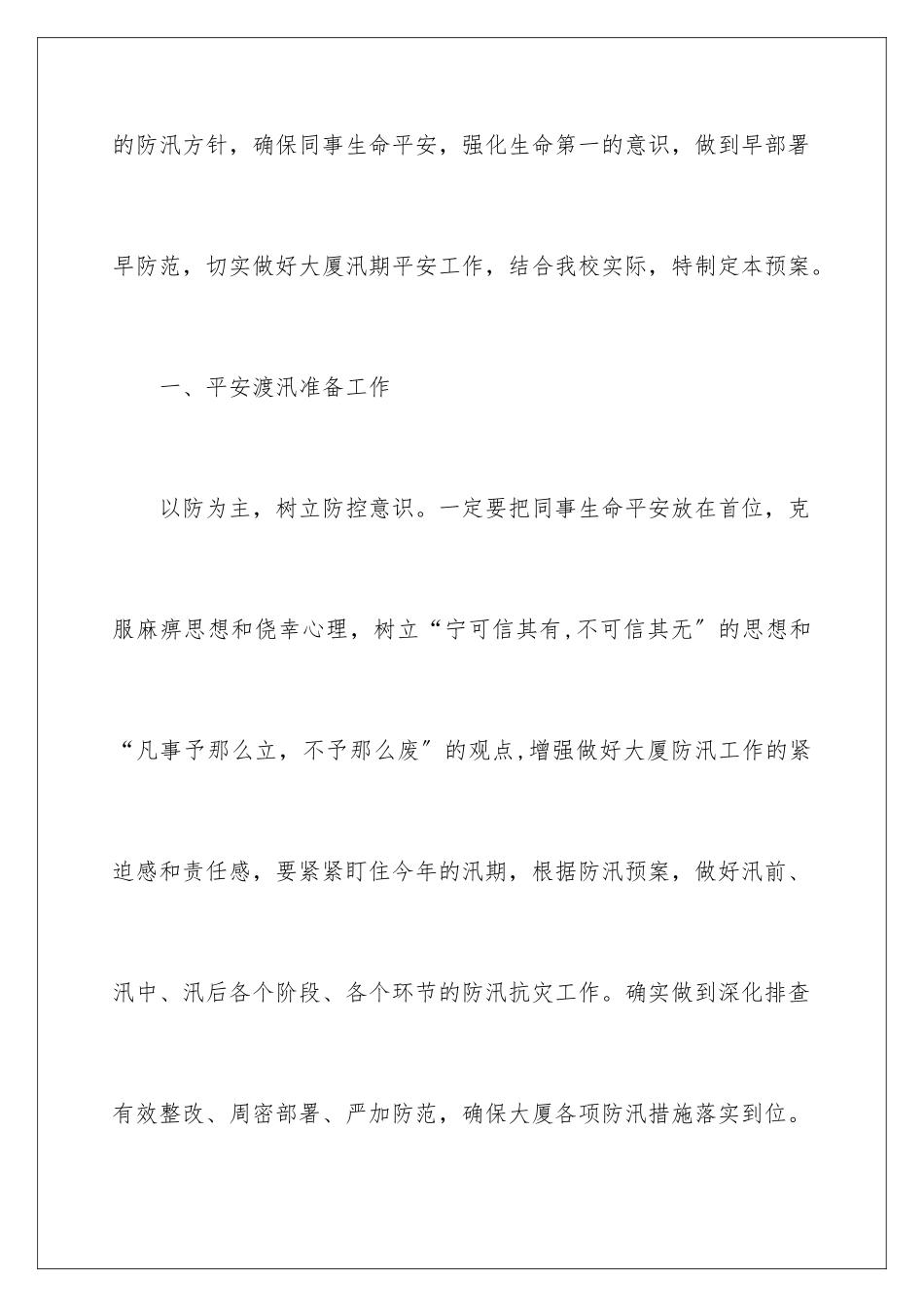 的防汛方针，确保同事生命平安，强化生命第一的意识，做到早部署早防范，切实做好大厦汛期平安工作，结合我校实际，特制定本预案。

一、平安渡汛准备工作

以防为主，树立防控意识。一定要把同事生命平安放在首位，克服麻痹思想和侥幸心理，树立“宁可信其有,不可信其无”的思想和“凡事予那么立，不予那么废”的观点,增强做好大厦防汛工作的紧迫感和责任感，要紧紧盯住今年的汛期，根据防汛预案，做好汛前、汛中、汛后各个阶段、各个环节的防汛抗灾工作。确实做到深化排查有效整改、周密部署、严加防范，确保大厦各项防汛措施落实到位。